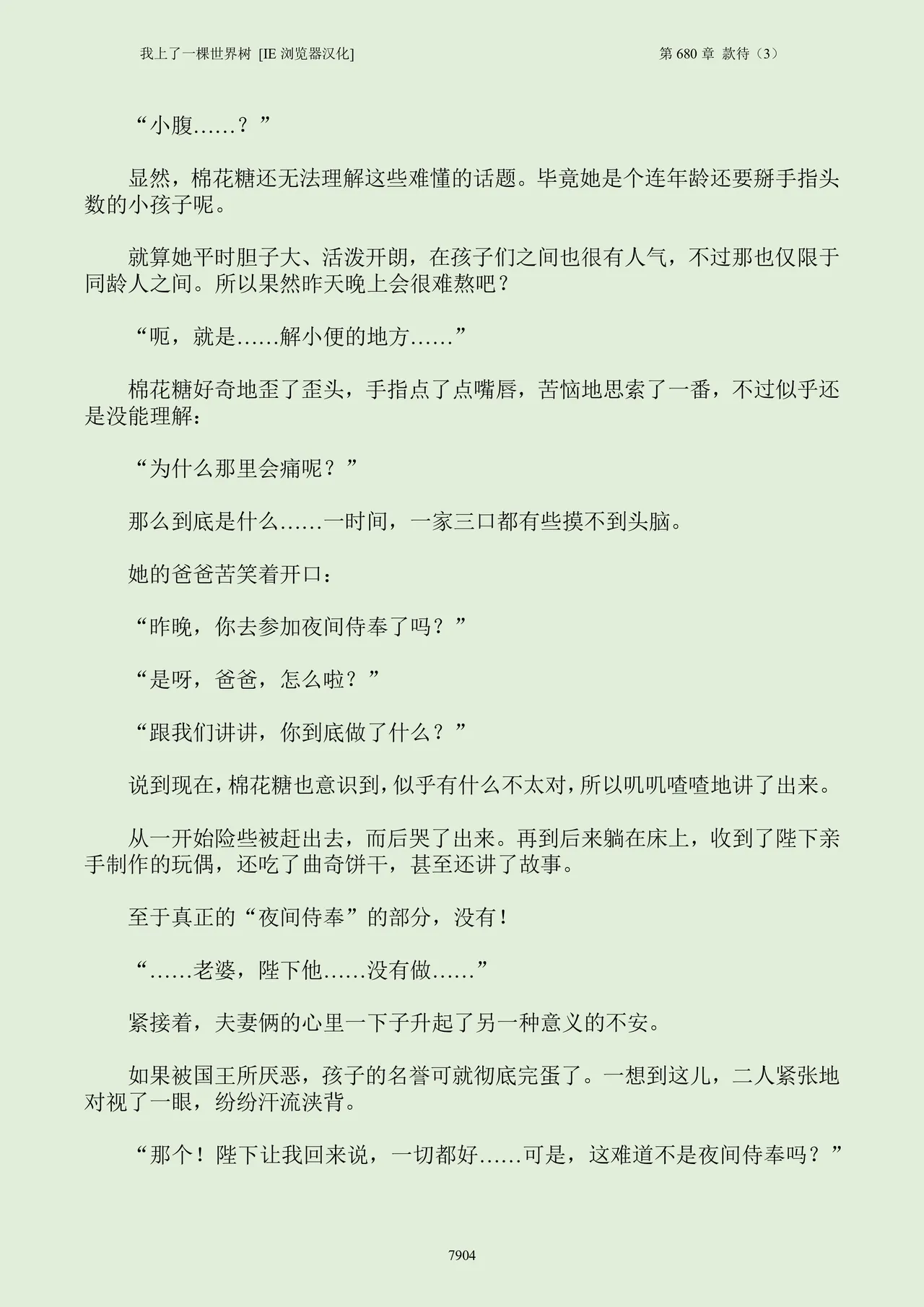 我上了一棵世界树 [IE 浏览器汉化]

第 680 章 款待（3）

“小腹……？”

显然，棉花糖还无法理解这些难懂的话题。毕竟她是个连年龄还要掰手指头数的小孩子呢。

就算她平时胆子大、活泼开朗，在孩子们之间也很有人气，不过那也仅限于同龄人之间。所以果然昨天晚上会很难熬吧？

“呃，就是……解小便的地方……”

棉花糖好奇地歪了歪头，手指点了点嘴唇，苦恼地思索了一番，不过似乎还是没能理解：

“为什么那里会痛呢？”

那么到底是什么……一时间，一家三口都有些摸不到头脑。

她的爸爸苦笑着开口：

“昨晚，你去参加夜间侍奉了吗？”

“是呀，爸爸，怎么啦？”

“跟我们讲讲，你到底做了什么？”

说到现在，棉花糖也意识到，似乎有什么不太对，所以叽叽喳喳地讲了出来。

从一开始险些被赶出去，而后哭了出来。再到后来躺在床上，收到了陛下亲手制作的玩偶，还吃了曲奇饼干，甚至还讲了故事。

至于真正的“夜间侍奉”的部分，没有！

“……老婆，陛下他……没有做……”

紧接着，夫妻俩的心里一下子升起了另一种意义的不安。

如果被国王所厌恶，孩子的名誉可就彻底完蛋了。一想到这儿，二人紧张地对视了一眼，纷纷汗流浃背。

“那个！陛下让我回来说，一切都好……可是，这难道不是夜间侍奉吗？”

7904